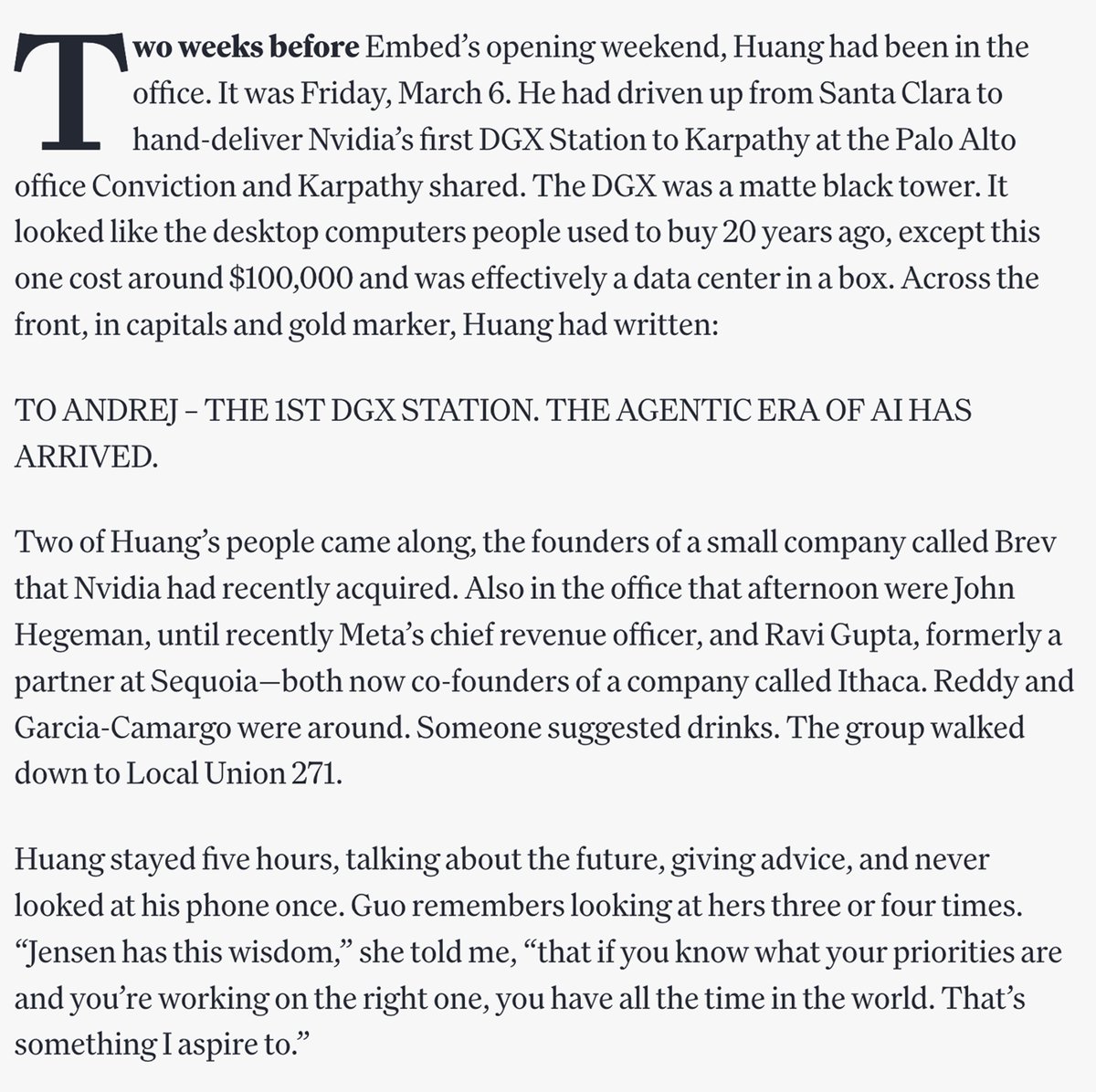 Two weeks before Embed's opening weekend, Huang had been in the office. It was Friday, March 6. He had driven up from Santa Clara to hand-deliver Nvidia's first DGX Station to Karpathy at the Palo Alto office Conviction and Karpathy shared. The DGX was a matte black tower. It looked like the desktop computers people used to buy 20 years ago, except this one cost around $100,000 and was effectively a data center in a box. Across the front, in capitals and gold marker, Huang had written:

TO ANDREJ – THE 1ST DGX STATION. THE AGENTIC ERA OF AI HAS ARRIVED.

Two of Huang's people came along, the founders of a small company called Brev that Nvidia had recently acquired. Also in the office that afternoon were John Hegeman, until recently Meta's chief revenue officer, and Ravi Gupta, formerly a partner at Sequoia—both now co-founders of a company called Ithaca. Reddy and Garcia-Camargo were around. Someone suggested drinks. The group walked down to Local Union 271.

Huang stayed five hours, talking about the future, giving advice, and never looked at his phone once. Guo remembers looking at hers three or four times. "Jensen has this wisdom," she told me, "that if you know what your priorities are and you're working on the right one, you have all the time in the world. That's something I aspire to."